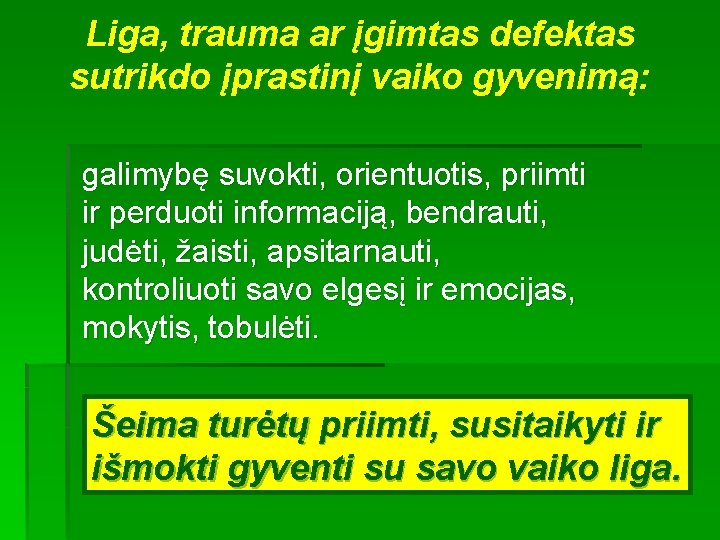 Liga, trauma ar įgimtas defektas sutrikdo įprastinį vaiko gyvenimą:

galimybę suvokti, orientuotis, priimti ir perduoti informaciją, bendrauti, judėti, žaisti, apsitarnauti, kontroliuoti savo elgesį ir emocijas, mokytis, tobulėti.

Šeima turėtų priimti, susitaikyti ir išmokti gyventi su savo vaiko liga.